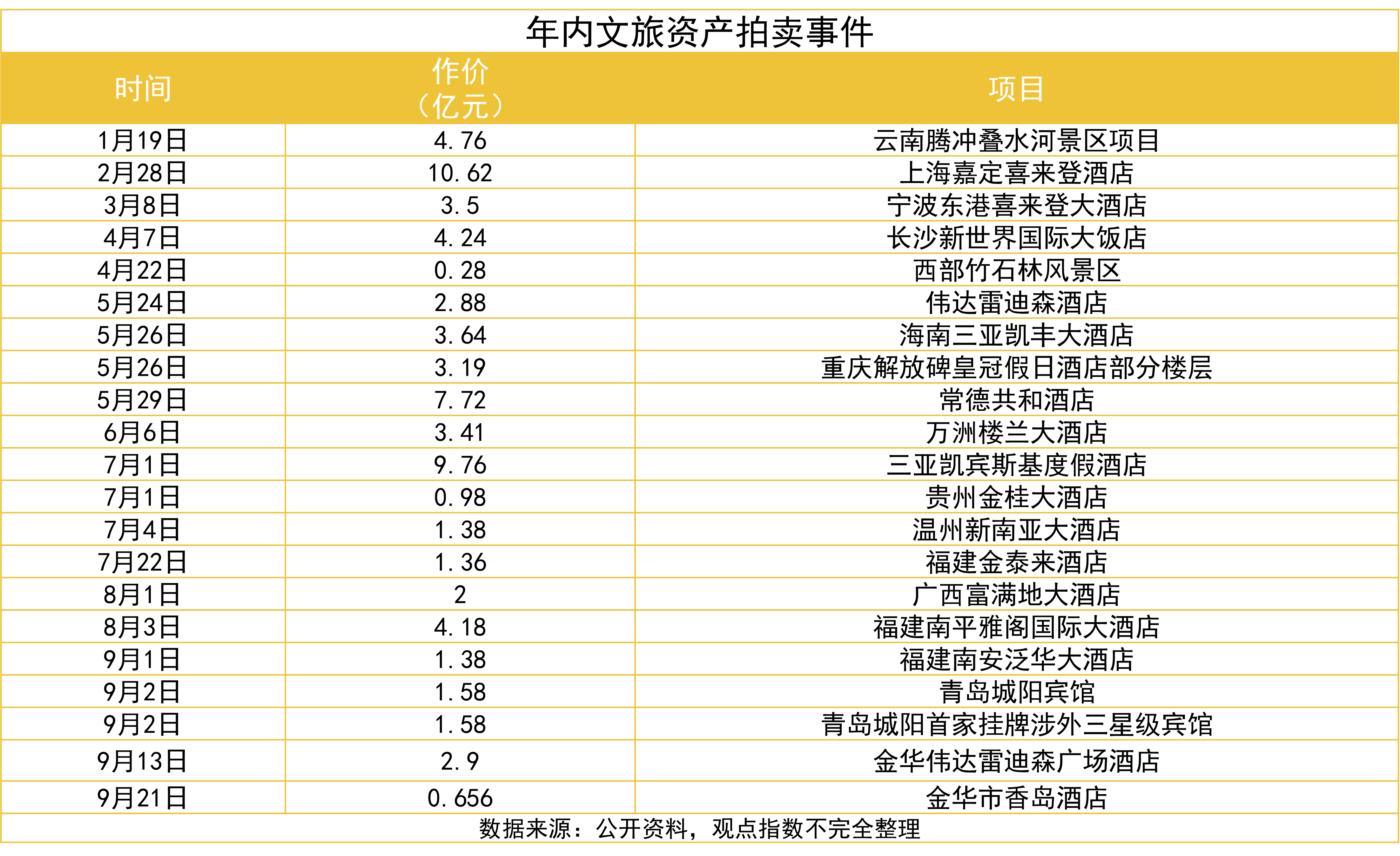 年内文旅资产拍卖事件

| 时间 | 作价（亿元） | 项目 |
|---|---|---|
| 1月19日 | 4.76 | 云南腾冲叠水河景区项目 |
| 2月28日 | 10.62 | 上海嘉定喜来登酒店 |
| 3月8日 | 3.5 | 宁波东港喜来登大酒店 |
| 4月7日 | 4.24 | 长沙新世界国际大饭店 |
| 4月22日 | 0.28 | 西部竹石林风景区 |
| 5月24日 | 2.88 | 伟达雷迪森酒店 |
| 5月26日 | 3.64 | 海南三亚凯丰大酒店 |
| 5月26日 | 3.19 | 重庆解放碑皇冠假日酒店部分楼层 |
| 5月29日 | 7.72 | 常德共和酒店 |
| 6月6日 | 3.41 | 万洲楼兰大酒店 |
| 7月1日 | 9.76 | 三亚凯宾斯基度假酒店 |
| 7月1日 | 0.98 | 贵州金桂大酒店 |
| 7月4日 | 1.38 | 温州新南亚大酒店 |
| 7月22日 | 1.36 | 福建金泰来酒店 |
| 8月1日 | 2 | 广西富满地大酒店 |
| 8月3日 | 4.18 | 福建南平雅阁国际大酒店 |
| 9月1日 | 1.38 | 福建南安泛华大酒店 |
| 9月2日 | 1.58 | 青岛城阳宾馆 |
| 9月2日 | 1.58 | 青岛城阳首家挂牌涉外三星级宾馆 |
| 9月13日 | 2.9 | 金华伟达雷迪森广场酒店 |
| 9月21日 | 0.656 | 金华市香岛酒店 |

数据来源：公开资料，观点指数不完全整理